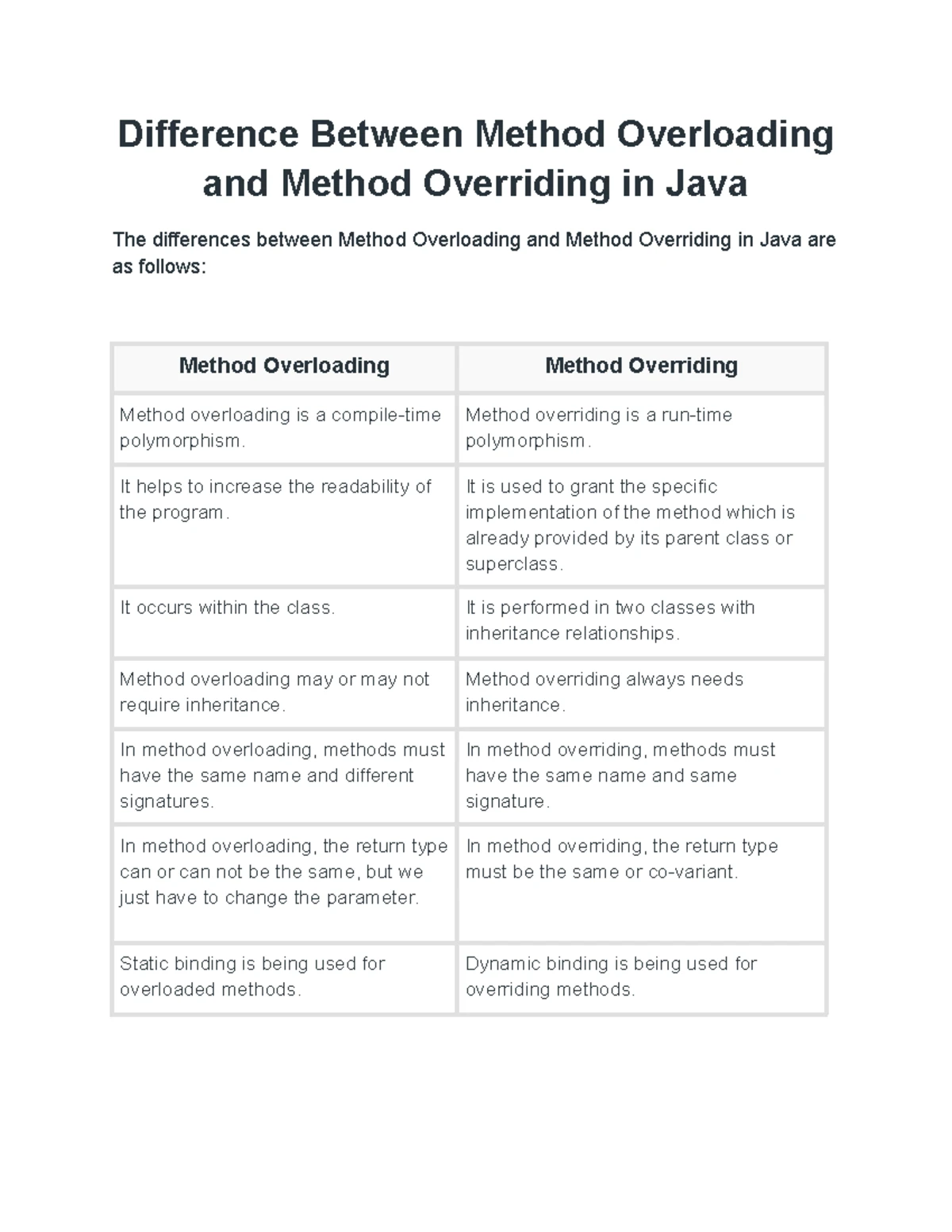 Difference Between Method Overloading and Method Overriding in Java

The differences between Method Overloading and Method Overriding in Java are as follows:

| Method Overloading | Method Overriding |
|---|---|
| Method overloading is a compile-time polymorphism. | Method overriding is a run-time polymorphism. |
| It helps to increase the readability of the program. | It is used to grant the specific implementation of the method which is already provided by its parent class or superclass. |
| It occurs within the class. | It is performed in two classes with inheritance relationships. |
| Method overloading may or may not require inheritance. | Method overriding always needs inheritance. |
| In method overloading, methods must have the same name and different signatures. | In method overriding, methods must have the same name and same signature. |
| In method overloading, the return type can or can not be the same, but we just have to change the parameter. | In method overriding, the return type must be the same or co-variant. |
| Static binding is being used for overloaded methods. | Dynamic binding is being used for overriding methods. |